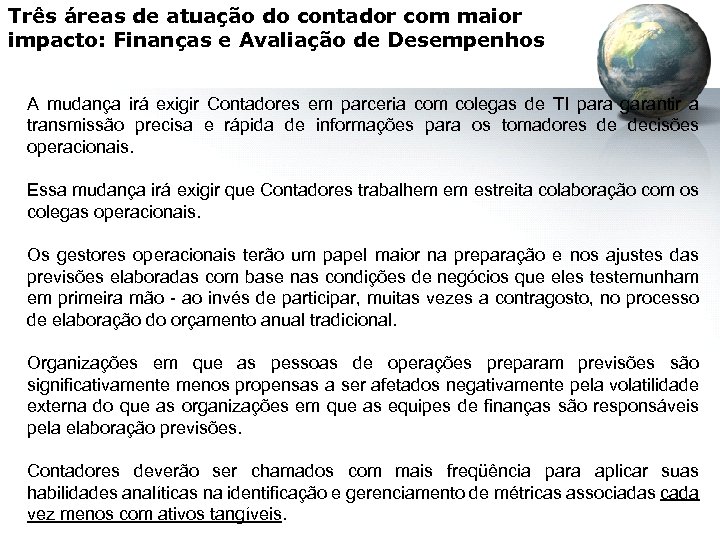 Três áreas de atuação do contador com maior impacto: Finanças e Avaliação de Desempenhos

A mudança irá exigir Contadores em parceria com colegas de TI para garantir a transmissão precisa e rápida de informações para os tomadores de decisões operacionais.

Essa mudança irá exigir que Contadores trabalhem em estreita colaboração com os colegas operacionais.

Os gestores operacionais terão um papel maior na preparação e nos ajustes das previsões elaboradas com base nas condições de negócios que eles testemunham em primeira mão - ao invés de participar, muitas vezes a contragosto, no processo de elaboração do orçamento anual tradicional.

Organizações em que as pessoas de operações preparam previsões são significativamente menos propensas a ser afetados negativamente pela volatilidade externa do que as organizações em que as equipes de finanças são responsáveis pela elaboração previsões.

Contadores deverão ser chamados com mais freqüência para aplicar suas habilidades analíticas na identificação e gerenciamento de métricas associadas cada vez menos com ativos tangíveis.